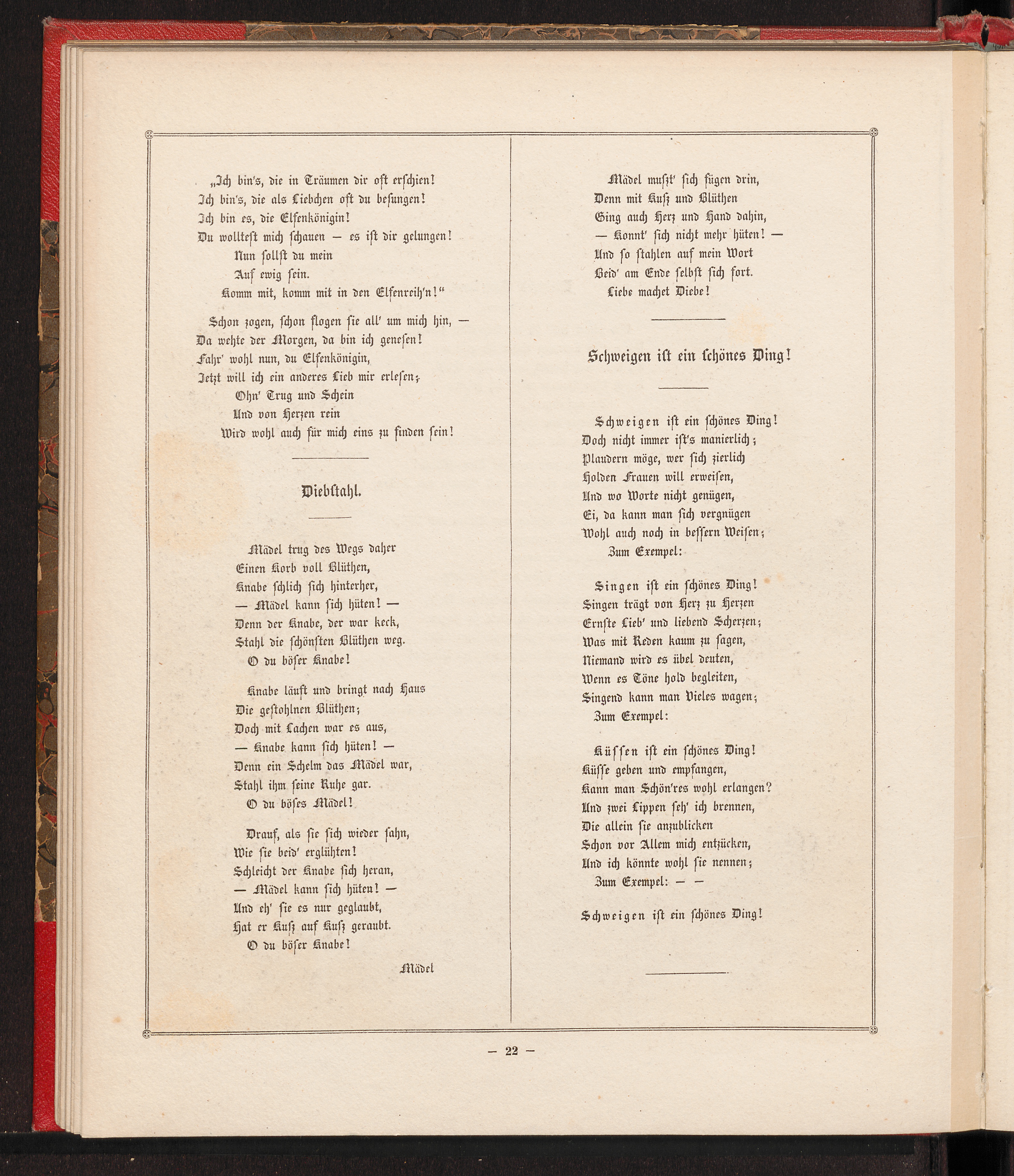 „Ich bin's, die in Träumen dir oft erschien!
Ich bin's, die als Liebchen oft du besungen!
Ich bin es, die Elfenkönigin!
Du wolltest mich schauen — es ist dir gelungen!
Nun sollst du mein
Auf ewig sein.
Komm mit, komm mit in den Elfenreih'n!"

Schon zogen, schon flogen sie all' um mich hin, —
Da wehte der Morgen, da bin ich genesen!
Fahr' wohl nun, du Elfenkönigin,
Jetzt will ich ein anderes Lieb mir erlesen;
Ohn' Trug und Schein
Und von Herzen rein
Wird wohl auch für mich eins zu finden sein!

Diebstahl.

Mädel trug des Wegs daher
Einen Korb voll Blüthen,
Knabe schlich sich hinterher,
— Mädel kann sich hüten! —
Denn der Knabe, der war keck,
Stahl die schönsten Blüthen weg.
O du böser Knabe!

Knabe läuft und bringt nach Haus
Die gestohlnen Blüthen;
Doch mit Lachen war es aus,
— Knabe kann sich hüten! —
Denn ein Schelm das Mädel war,
Stahl ihm seine Ruhe gar.
O du böses Mädel!

Drauf, als sie sich wieder sahn,
Wie sie beid' erglühten!
Schleicht der Knabe sich heran,
— Mädel kann sich hüten! —
Und eh' sie es nur geglaubt,
Hat er Kuß auf Kuß geraubt.
O du böser Knabe!

Mädel

Mädel mußt' sich fügen drin,
Denn mit Kuß und Blüthen
Ging auch Herz und Hand dahin,
— Konnt' sich nicht mehr hüten! —
Und so stahlen auf mein Wort
Beid' am Ende selbst sich fort.
Liebe machet Diebe!

Schweigen ist ein schönes Ding!

Schweigen ist ein schönes Ding!
Doch nicht immer ist's manierlich;
Plaudern möge, wer sich zierlich
Holden Frauen will erweisen,
Und wo Worte nicht genügen,
Ei, da kann man sich vergnügen
Wohl auch noch in bessern Weisen;
Zum Exempel:

Singen ist ein schönes Ding!
Singen trägt von Herz zu Herzen
Ernste Lieb' und liebend Scherzen;
Was mit Reden kaum zu sagen,
Niemand wird es übel deuten,
Wenn es Töne hold begleiten,
Singend kann man Vieles wagen;
Zum Exempel:

Küssen ist ein schönes Ding!
Küsse geben und empfangen,
Kann man Schön'res wohl erlangen?
Und zwei Lippen seh' ich brennen,
Die allein sie anzublicken
Schon vor Allem mich entzücken,
Und ich könnte wohl sie nennen;
Zum Exempel: — —

Schweigen ist ein schönes Ding!

— 22 —